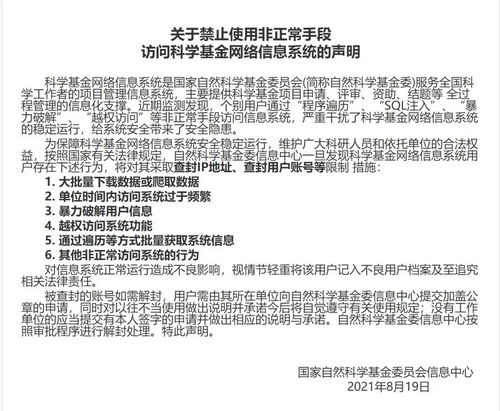 关于禁止使用非正常手段
访问科学基金网络信息系统的声明

科学基金网络信息系统是国家自然科学基金委员会(简称自然科学基金委)服务全国科学工作者的项目管理信息系统，主要提供科学基金项目申请、评审、资助、结题等 全过程管理的信息化支撑。近期监测发现，个别用户通过“程序遍历”、“SQL注入”、“暴力破解”、“越权访问”等非正常手段访问信息系统，严重干扰了科学基金网络信息系统的稳定运行，给系统安全带来了安全隐患。

为保障科学基金网络信息系统安全稳定运行，维护广大科研人员和依托单位的合法权益，按照国家有关法律规定，自然科学基金委信息中心一旦发现科学基金网络信息系统用户存在下述行为，将对其采取查封IP地址、查封用户账号等限制 措施：

1. 大批量下载数据或爬取数据
2. 单位时间内访问系统过于频繁
3. 暴力破解用户信息
4. 越权访问系统功能
5. 通过遍历等方式批量获取系统信息
6. 其他非正常访问系统的行为

对信息系统正常运行造成不良影响，视情节轻重将该用户记入不良用户档案及至追究相关法律责任。

被查封的账号如需解封，用户需由其所在单位向自然科学基金委信息中心提交加盖公章的申请，同时对以往不当使用做出说明并承诺今后将自觉遵守有关使用规定；没有工作单位的应当提交有本人签字的申请并做出相应的说明与承诺。自然科学基金委信息中心按照审批程序进行解封处理。特此声明。

国家自然科学基金委员会信息中心
2021年8月19日